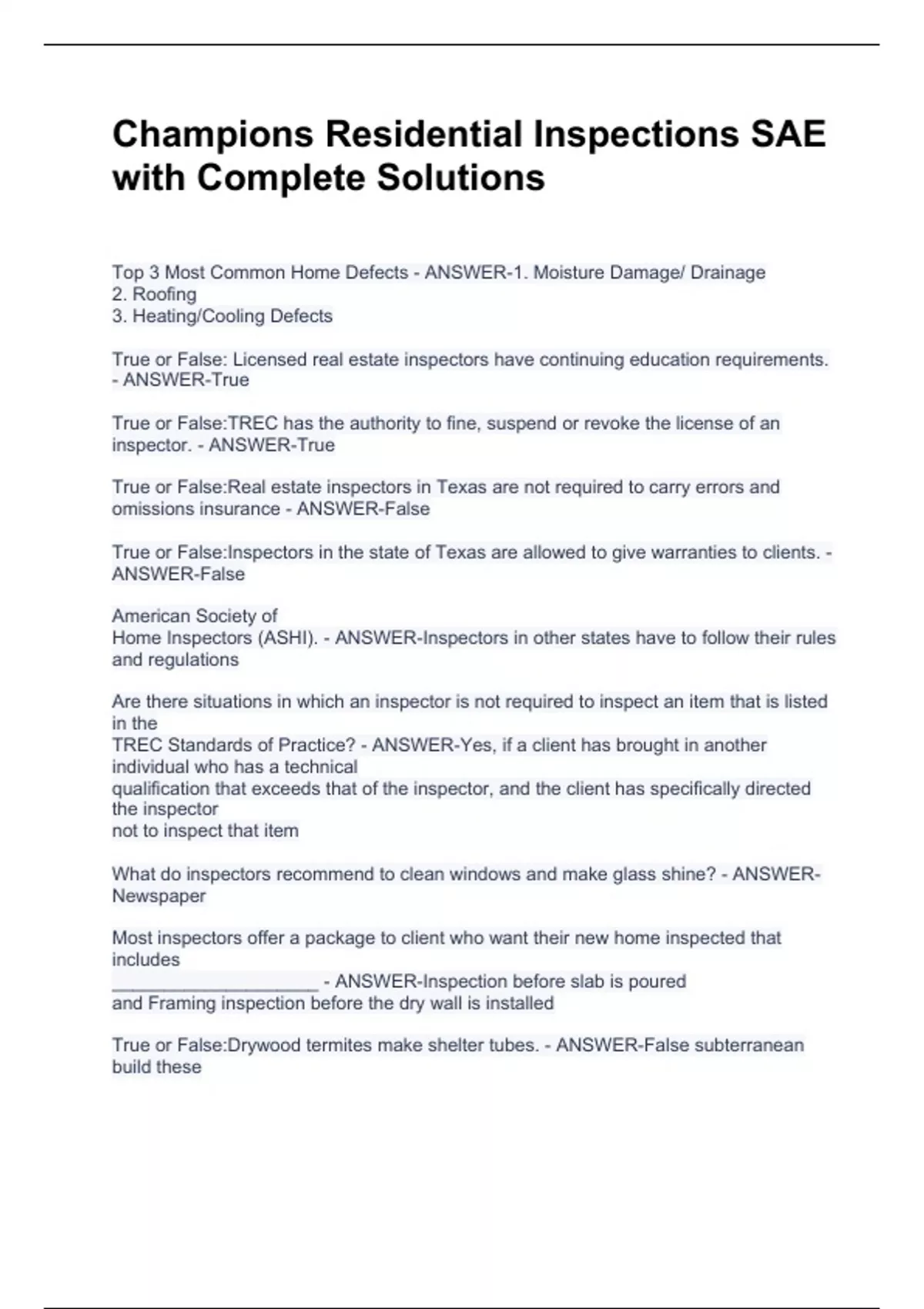 Champions Residential Inspections SAE with Complete Solutions

Top 3 Most Common Home Defects - ANSWER-1. Moisture Damage/ Drainage
2. Roofing
3. Heating/Cooling Defects

True or False: Licensed real estate inspectors have continuing education requirements. - ANSWER-True

True or False:TREC has the authority to fine, suspend or revoke the license of an inspector. - ANSWER-True

True or False:Real estate inspectors in Texas are not required to carry errors and omissions insurance - ANSWER-False

True or False:Inspectors in the state of Texas are allowed to give warranties to clients. - ANSWER-False

American Society of
Home Inspectors (ASHI). - ANSWER-Inspectors in other states have to follow their rules and regulations

Are there situations in which an inspector is not required to inspect an item that is listed in the
TREC Standards of Practice? - ANSWER-Yes, if a client has brought in another individual who has a technical
qualification that exceeds that of the inspector, and the client has specifically directed the inspector
not to inspect that item

What do inspectors recommend to clean windows and make glass shine? - ANSWER-Newspaper

Most inspectors offer a package to client who want their new home inspected that includes
____________________ - ANSWER-Inspection before slab is poured
and Framing inspection before the dry wall is installed

True or False:Drywood termites make shelter tubes. - ANSWER-False subterranean build these